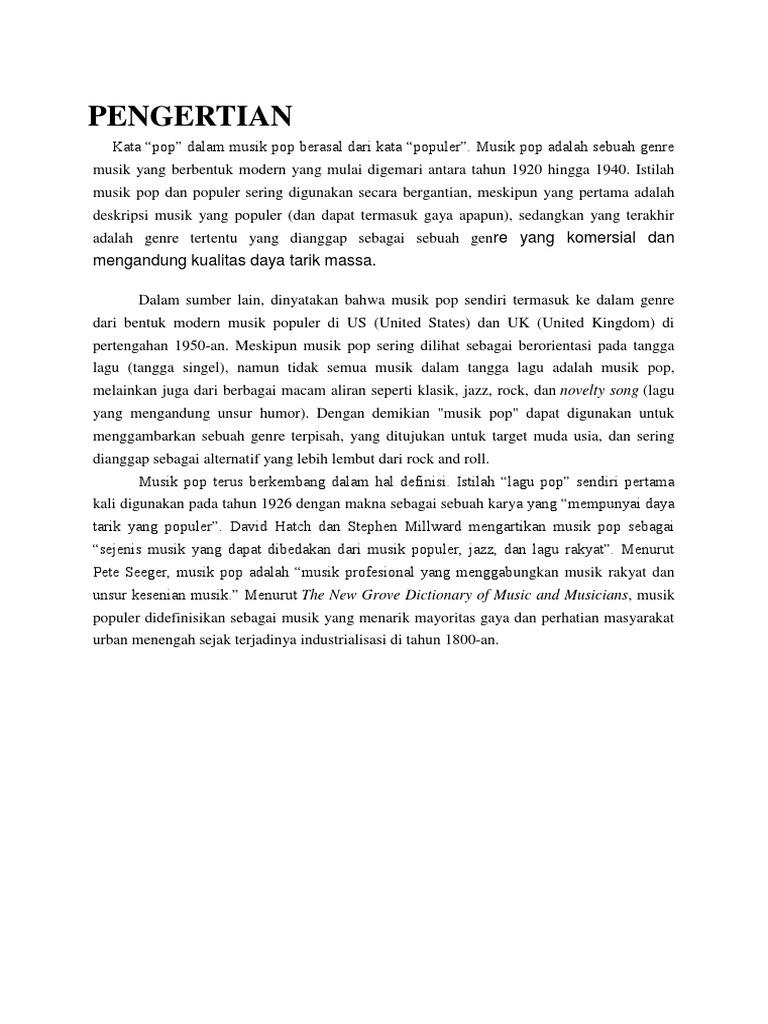 PENGERTIAN

Kata “pop” dalam musik pop berasal dari kata “populer”. Musik pop adalah sebuah genre musik yang berbentuk modern yang mulai digemari antara tahun 1920 hingga 1940. Istilah musik pop dan populer sering digunakan secara bergantian, meskipun yang pertama adalah deskripsi musik yang populer (dan dapat termasuk gaya apapun), sedangkan yang terakhir adalah genre tertentu yang dianggap sebagai sebuah genre yang komersial dan mengandung kualitas daya tarik massa.

Dalam sumber lain, dinyatakan bahwa musik pop sendiri termasuk ke dalam genre dari bentuk modern musik populer di US (United States) dan UK (United Kingdom) di pertengahan 1950-an. Meskipun musik pop sering dilihat sebagai berorientasi pada tangga lagu (tangga singel), namun tidak semua musik dalam tangga lagu adalah musik pop, melainkan juga dari berbagai macam aliran seperti klasik, jazz, rock, dan novelty song (lagu yang mengandung unsur humor). Dengan demikian "musik pop" dapat digunakan untuk menggambarkan sebuah genre terpisah, yang ditujukan untuk target muda usia, dan sering dianggap sebagai alternatif yang lebih lembut dari rock and roll.

Musik pop terus berkembang dalam hal definisi. Istilah “lagu pop” sendiri pertama kali digunakan pada tahun 1926 dengan makna sebagai sebuah karya yang “mempunyai daya tarik yang populer”. David Hatch dan Stephen Millward mengartikan musik pop sebagai “sejenis musik yang dapat dibedakan dari musik populer, jazz, dan lagu rakyat”. Menurut Pete Seeger, musik pop adalah “musik profesional yang menggabungkan musik rakyat dan unsur kesenian musik.” Menurut The New Grove Dictionary of Music and Musicians, musik populer didefinisikan sebagai musik yang menarik mayoritas gaya dan perhatian masyarakat urban menengah sejak terjadinya industrialisasi di tahun 1800-an.